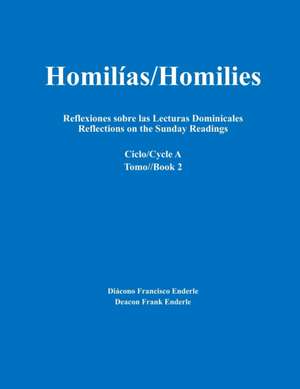 Homilías/Homilies

Reflexiones sobre las Lecturas Dominicales
Reflections on the Sunday Readings

Ciclo/Cycle A
Tomo//Book 2

Diácono Francisco Enderle
Deacon Frank Enderle